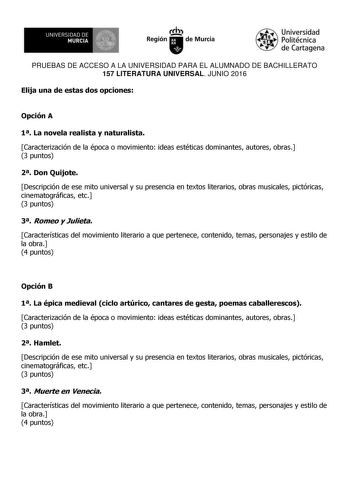 UNIVERSIDAD DE MURCIA

Región de Murcia

Universidad Politécnica de Cartagena

PRUEBAS DE ACCESO A LA UNIVERSIDAD PARA EL ALUMNADO DE BACHILLERATO
157 LITERATURA UNIVERSAL. JUNIO 2016

Elija una de estas dos opciones:

Opción A

1ª. La novela realista y naturalista.

[Caracterización de la época o movimiento: ideas estéticas dominantes, autores, obras.]
(3 puntos)

2ª. Don Quijote.

[Descripción de ese mito universal y su presencia en textos literarios, obras musicales, pictóricas, cinematográficas, etc.]
(3 puntos)

3ª. Romeo y Julieta.

[Características del movimiento literario a que pertenece, contenido, temas, personajes y estilo de la obra.]
(4 puntos)

Opción B

1ª. La épica medieval (ciclo artúrico, cantares de gesta, poemas caballerescos).

[Caracterización de la época o movimiento: ideas estéticas dominantes, autores, obras.]
(3 puntos)

2ª. Hamlet.

[Descripción de ese mito universal y su presencia en textos literarios, obras musicales, pictóricas, cinematográficas, etc.]
(3 puntos)

3ª. Muerte en Venecia.

[Características del movimiento literario a que pertenece, contenido, temas, personajes y estilo de la obra.]
(4 puntos)